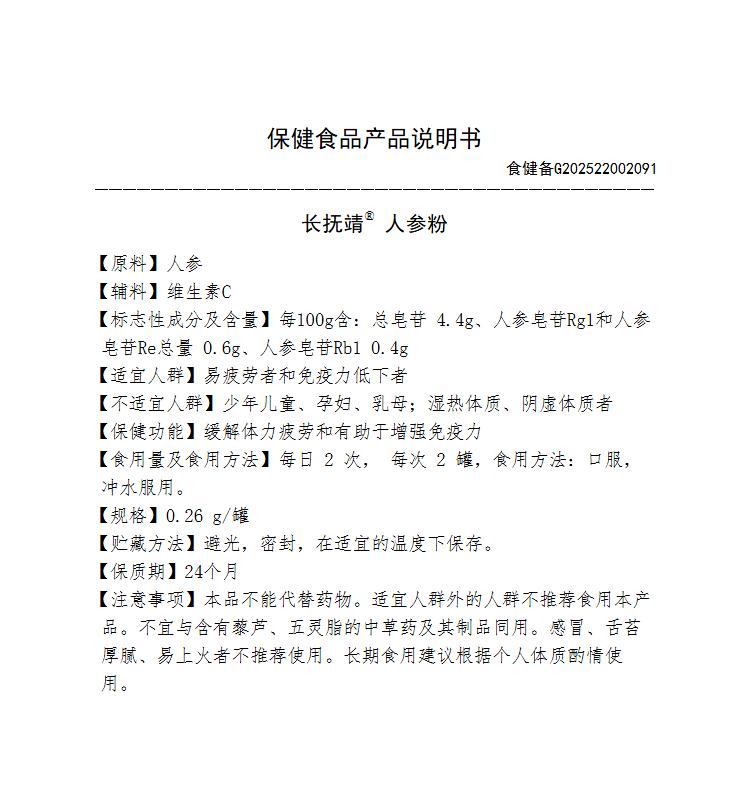 保健食品产品说明书

食健备G202522002091

长抚靖® 人参粉

【原料】人参
【辅料】维生素C
【标志性成分及含量】每100g含：总皂苷 4.4g、人参皂苷Rg1和人参皂苷Re总量 0.6g、人参皂苷Rb1 0.4g
【适宜人群】易疲劳者和免疫力低下者
【不适宜人群】少年儿童、孕妇、乳母；湿热体质、阴虚体质者
【保健功能】缓解体力疲劳和有助于增强免疫力
【食用量及食用方法】每日 2 次， 每次 2 罐，食用方法：口服，冲水服用。
【规格】0.26 g/罐
【贮藏方法】避光，密封，在适宜的温度下保存。
【保质期】24个月
【注意事项】本品不能代替药物。适宜人群外的人群不推荐食用本产品。不宜与含有藜芦、五灵脂的中草药及其制品同用。感冒、舌苔厚腻、易上火者不推荐使用。长期食用建议根据个人体质酌情使用。